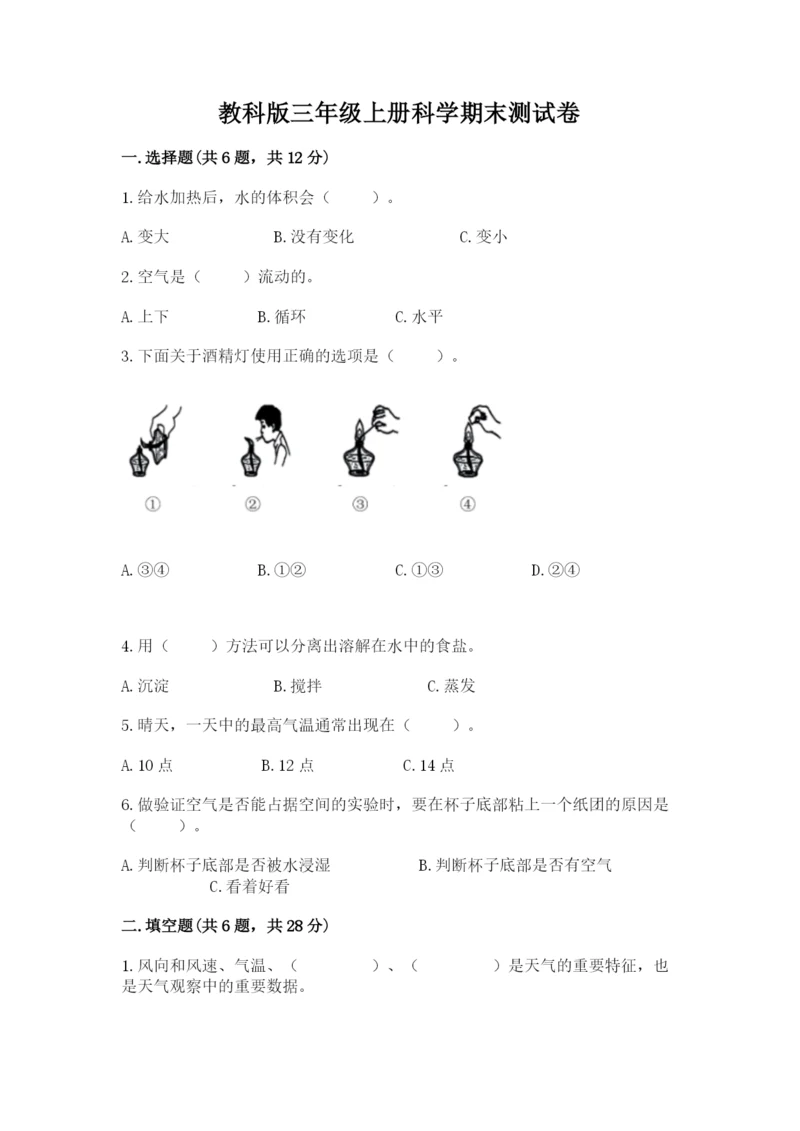 教科版三年级上册科学期末测试卷

一.选择题(共6题，共12分)

1.给水加热后，水的体积会（　　）。

A.变大　　B.没有变化　　C.变小

2.空气是（　　）流动的。

A.上下　　B.循环　　C.水平

3.下面关于酒精灯使用正确的选项是（　　）。

①　②　③　④

A.③④　　B.①②　　C.①③　　D.②④

4.用（　　）方法可以分离出溶解在水中的食盐。

A.沉淀　　B.搅拌　　C.蒸发

5.晴天，一天中的最高气温通常出现在（　　）。

A.10点　　B.12点　　C.14点

6.做验证空气是否能占据空间的实验时，要在杯子底部粘上一个纸团的原因是（　　）。

A.判断杯子底部是否被水浸湿　　B.判断杯子底部是否有空气　　C.看着好看

二.填空题(共6题，共28分)

1.风向和风速、气温、（　　）、（　　）是天气的重要特征，也是天气观察中的重要数据。